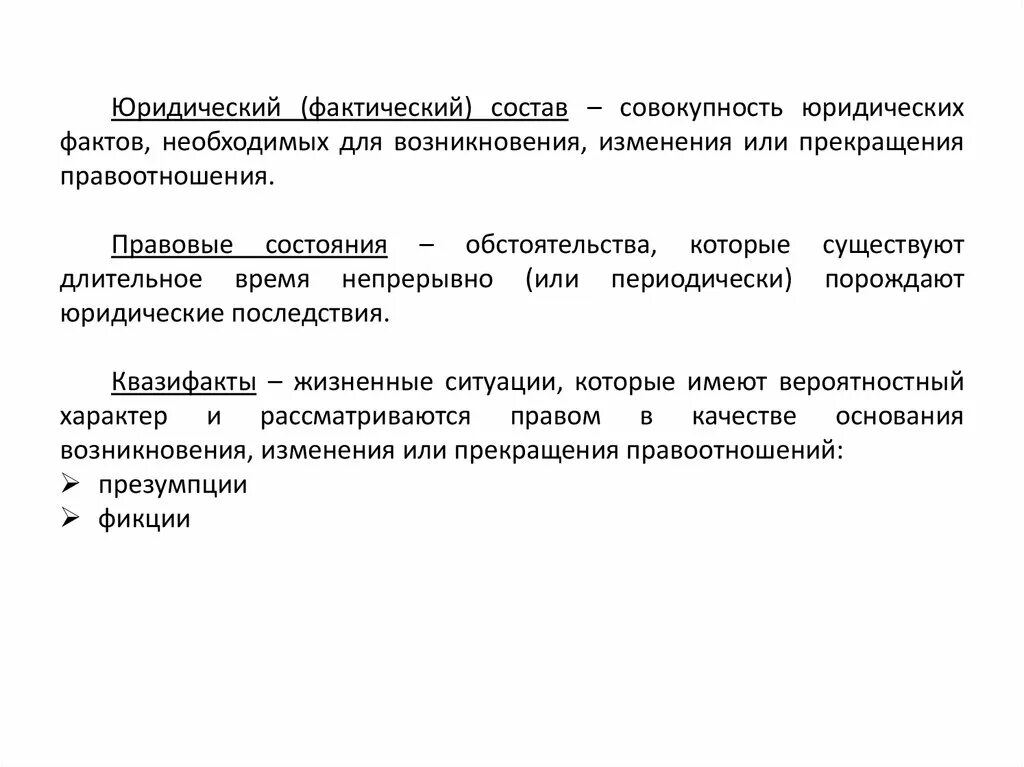 Юридический (фактический) состав – совокупность юридических фактов, необходимых для возникновения, изменения или прекращения правоотношения.

Правовые состояния – обстоятельства, которые существуют длительное время непрерывно (или периодически) порождают юридические последствия.

Квазифакты – жизненные ситуации, которые имеют вероятностный характер и рассматриваются правом в качестве основания возникновения, изменения или прекращения правоотношений:
➢ презумпции
➢ фикции